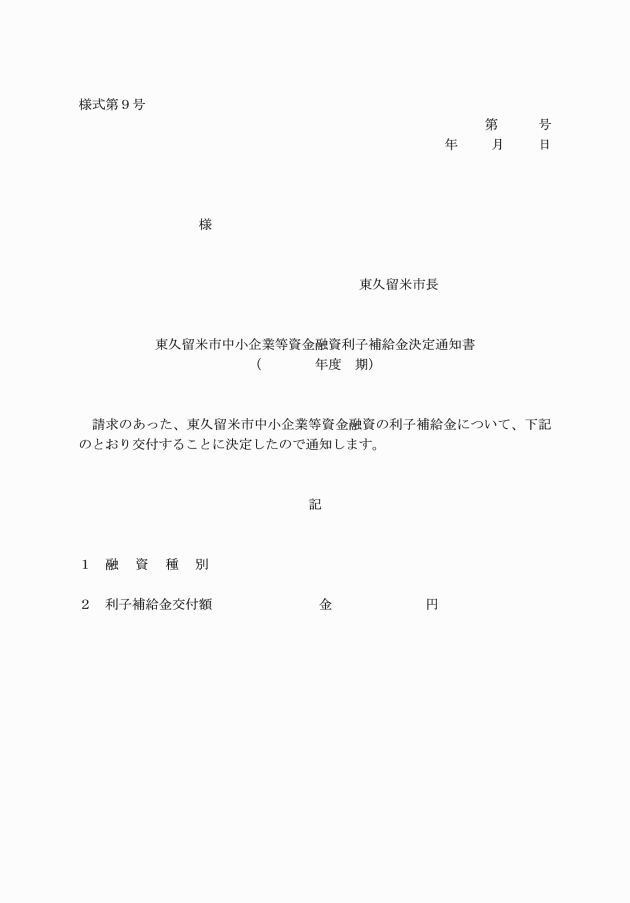 様式第９号

第　　　号
年　　月　　日

様

東久留米市長

東久留米市中小企業等資金融資利子補給金決定通知書
（　　　　年度　期）

請求のあった、東久留米市中小企業等資金融資の利子補給金について、下記のとおり交付することに決定したので通知します。

記

１　融　資　種　別

２　利子補給金交付額　　　　　　　金　　　　　　　円